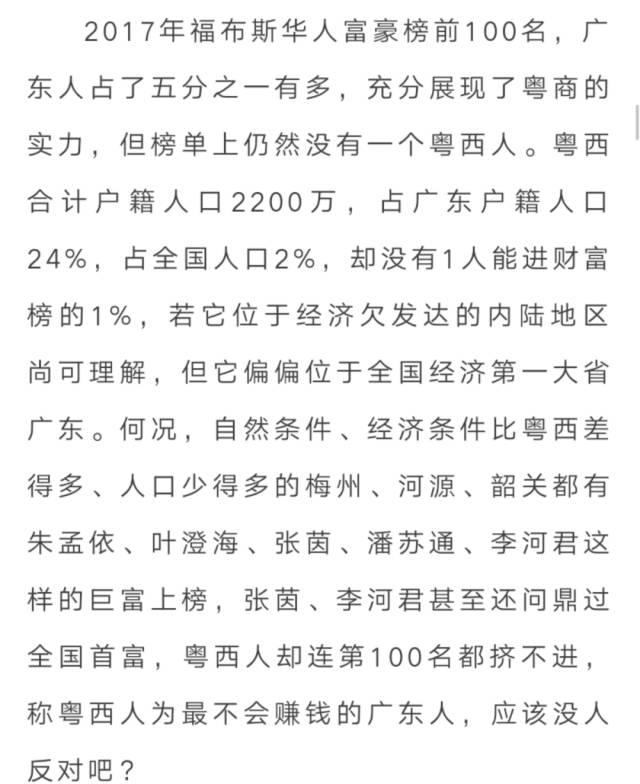 2017年福布斯华人富豪榜前100名，广东人占了五分之一有多，充分展现了粤商的实力，但榜单上仍然没有一个粤西人。粤西合计户籍人口2200万，占广东户籍人口24%，占全国人口2%，却没有1人能进财富榜的1%，若它位于经济欠发达的内陆地区尚可理解，但它偏偏位于全国经济第一大省广东。何况，自然条件、经济条件比粤西差得多、人口少得多的梅州、河源、韶关都有朱孟依、叶澄海、张茵、潘苏通、李河君这样的巨富上榜，张茵、李河君甚至还问鼎过全国首富，粤西人却连第100名都挤不进，称粤西人为最不会赚钱的广东人，应该没人反对吧？